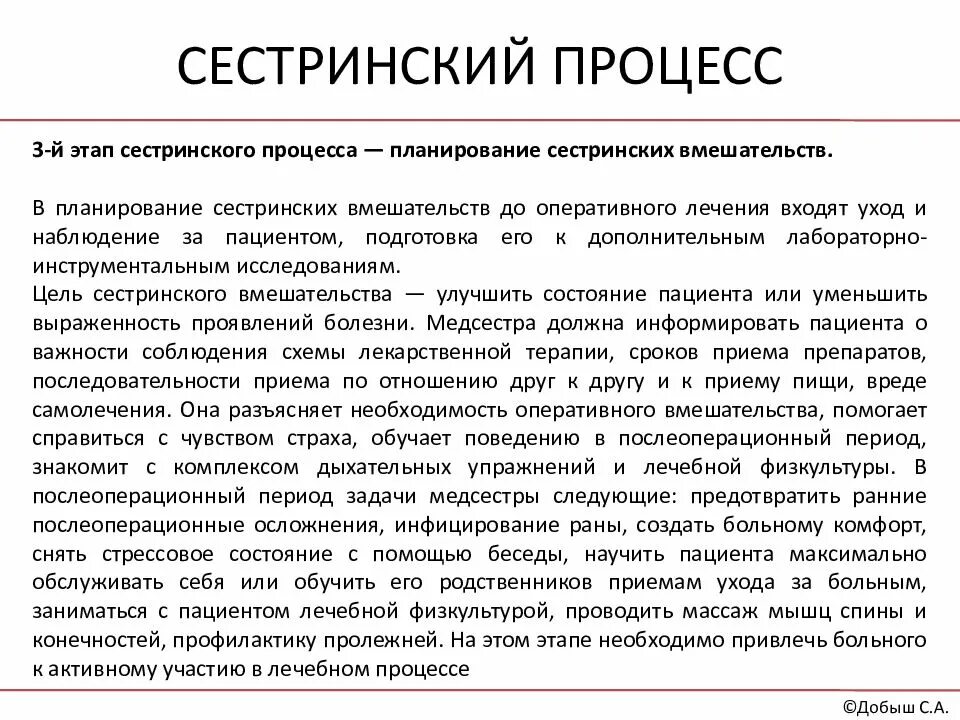 СЕСТРИНСКИЙ ПРОЦЕСС

3-й этап сестринского процесса — планирование сестринских вмешательств.

В планирование сестринских вмешательств до оперативного лечения входят уход и наблюдение за пациентом, подготовка его к дополнительным лабораторно-инструментальным исследованиям.
Цель сестринского вмешательства — улучшить состояние пациента или уменьшить выраженность проявлений болезни. Медсестра должна информировать пациента о важности соблюдения схемы лекарственной терапии, сроков приема препаратов, последовательности приема по отношению друг к другу и к приему пищи, вреде самолечения. Она разъясняет необходимость оперативного вмешательства, помогает справиться с чувством страха, обучает поведению в послеоперационный период, знакомит с комплексом дыхательных упражнений и лечебной физкультуры. В послеоперационный период задачи медсестры следующие: предотвратить ранние послеоперационные осложнения, инфицирование раны, создать больному комфорт, снять стрессовое состояние с помощью беседы, научить пациента максимально обслуживать себя или обучить его родственников приемам ухода за больным, заниматься с пациентом лечебной физкультурой, проводить массаж мышц спины и конечностей, профилактику пролежней. На этом этапе необходимо привлечь больного к активному участию в лечебном процессе

©Добыш С.А.